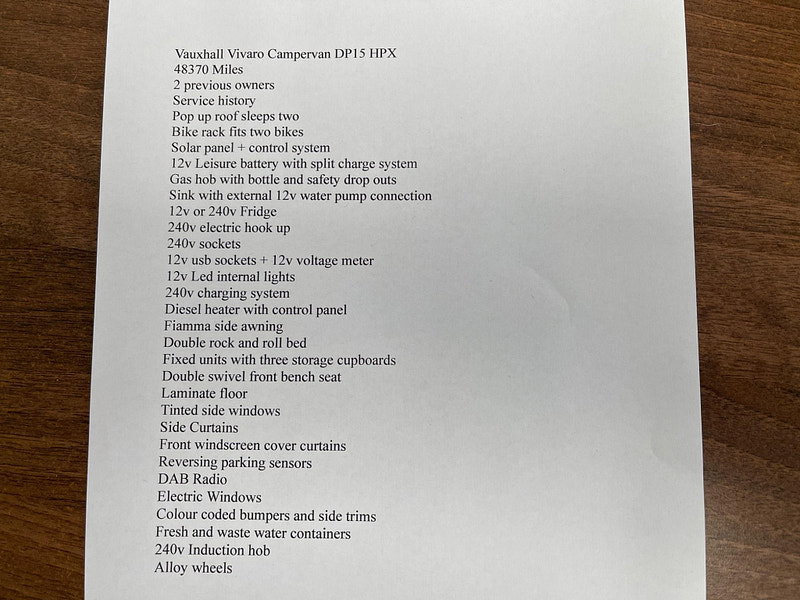 Vauxhall Vivaro Campervan DP15 HPX
48370 Miles
2 previous owners
Service history
Pop up roof sleeps two
Bike rack fits two bikes
Solar panel + control system
12v Leisure battery with split charge system
Gas hob with bottle and safety drop outs
Sink with external 12v water pump connection
12v or 240v Fridge
240v electric hook up
240v sockets
12v usb sockets + 12v voltage meter
12v Led internal lights
240v charging system
Diesel heater with control panel
Fiamma side awning
Double rock and roll bed
Fixed units with three storage cupboards
Double swivel front bench seat
Laminate floor
Tinted side windows
Side Curtains
Front windscreen cover curtains
Reversing parking sensors
DAB Radio
Electric Windows
Colour coded bumpers and side trims
Fresh and waste water containers
240v Induction hob
Alloy wheels